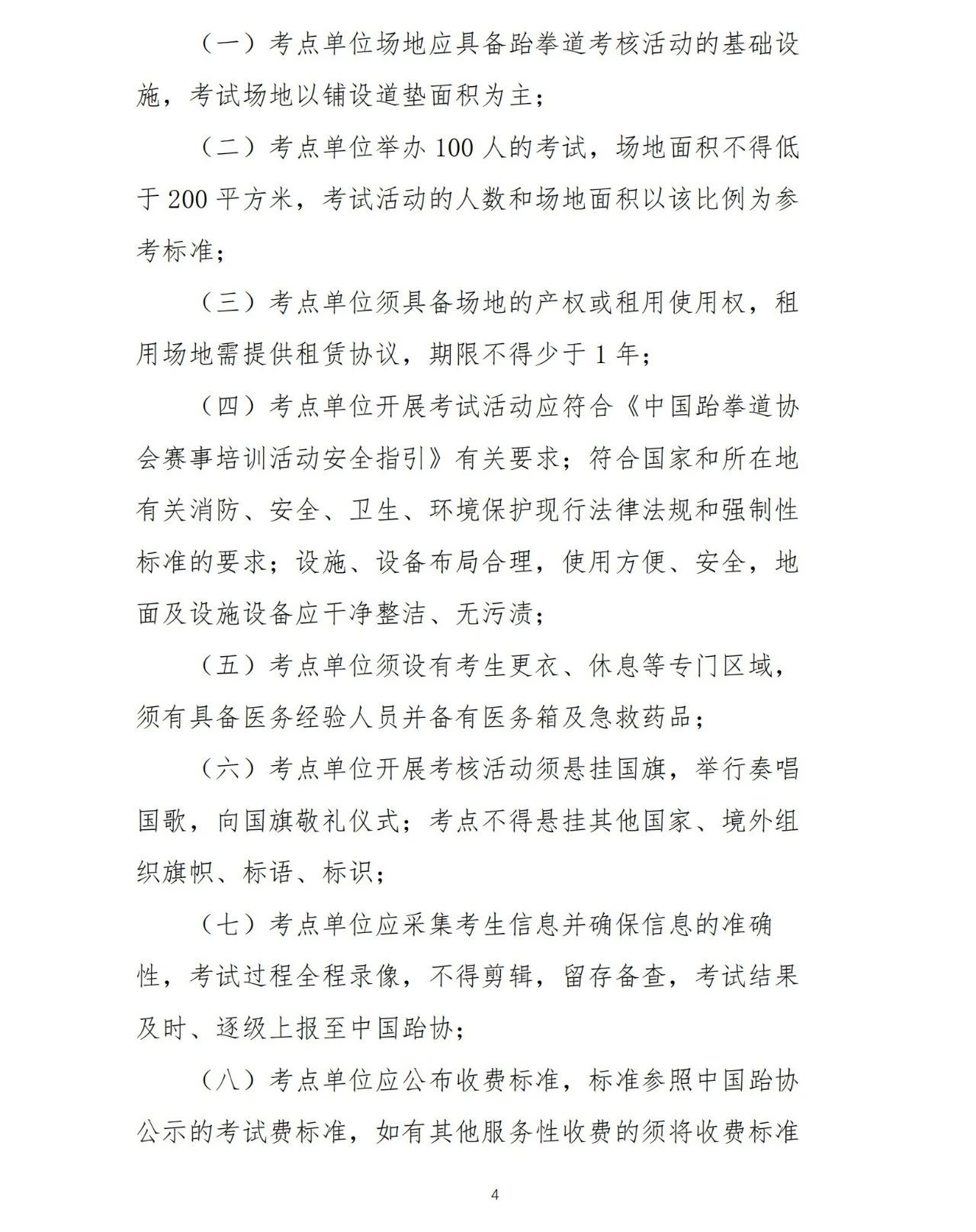 （一）考点单位场地应具备跆拳道考核活动的基础设施，考试场地以铺设道垫面积为主；

（二）考点单位举办 100 人的考试，场地面积不得低于 200 平方米，考试活动的人数和场地面积以该比例为参考标准；

（三）考点单位须具备场地的产权或租用使用权，租用场地需提供租赁协议，期限不得少于 1 年；

（四）考点单位开展考试活动应符合《中国跆拳道协会赛事培训活动安全指引》有关要求；符合国家和所在地有关消防、安全、卫生、环境保护现行法律法规和强制性标准的要求；设施、设备布局合理，使用方便、安全，地面及设施设备应干净整洁、无污渍；

（五）考点单位须设有考生更衣、休息等专门区域，须有具备医务经验人员并备有医务箱及急救药品；

（六）考点单位开展考核活动须悬挂国旗，举行奏唱国歌，向国旗敬礼仪式；考点不得悬挂其他国家、境外组织旗帜、标语、标识；

（七）考点单位应采集考生信息并确保信息的准确性，考试过程全程录像，不得剪辑，留存备查，考试结果及时、逐级上报至中国跆协；

（八）考点单位应公布收费标准，标准参照中国跆协公示的考试费标准，如有其他服务性收费的须将收费标准

4